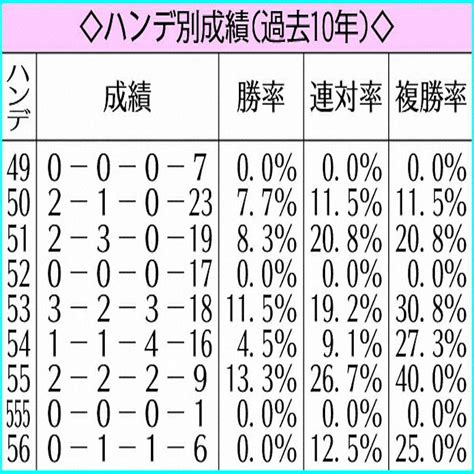 ◇ハンデ別成績(過去10年)◇

| ハンデ | 成績 | 勝率 | 連対率 | 複勝率 |
|---|---|---|---|---|
| 49 | 0－0－0－7 | 0.0% | 0.0% | 0.0% |
| 50 | 2－1－0－23 | 7.7% | 11.5% | 11.5% |
| 51 | 2－3－0－19 | 8.3% | 20.8% | 20.8% |
| 52 | 0－0－0－17 | 0.0% | 0.0% | 0.0% |
| 53 | 3－2－3－18 | 11.5% | 19.2% | 30.8% |
| 54 | 1－1－4－16 | 4.5% | 9.1% | 27.3% |
| 55 | 2－2－2－9 | 13.3% | 26.7% | 40.0% |
| 555 | 0－0－0－1 | 0.0% | 0.0% | 0.0% |
| 56 | 0－1－1－6 | 0.0% | 12.5% | 25.0% |